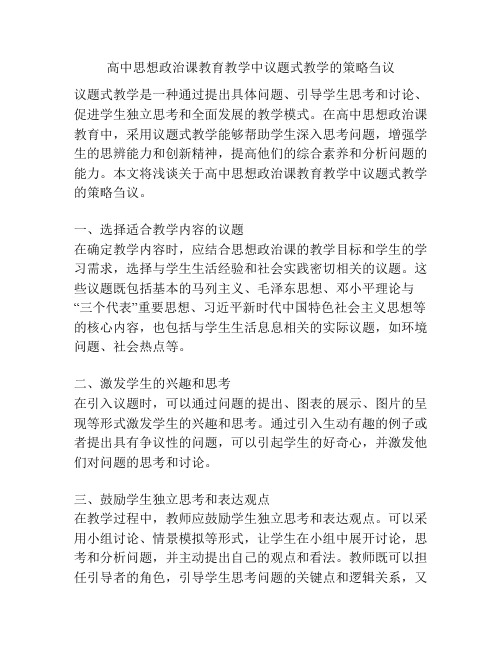 高中思想政治课教育教学中议题式教学的策略刍议

议题式教学是一种通过提出具体问题、引导学生思考和讨论、促进学生独立思考和全面发展的教学模式。在高中思想政治课教育中，采用议题式教学能够帮助学生深入思考问题，增强学生的思辨能力和创新精神，提高他们的综合素养和分析问题的能力。本文将浅谈关于高中思想政治课教育教学中议题式教学的策略刍议。

一、选择适合教学内容的议题
在确定教学内容时，应结合思想政治课的教学目标和学生的学习需求，选择与学生生活经验和社会实践密切相关的议题。这些议题既包括基本的马列主义、毛泽东思想、邓小平理论与“三个代表”重要思想、习近平新时代中国特色社会主义思想等的核心内容，也包括与学生生活息息相关的实际议题，如环境问题、社会热点等。

二、激发学生的兴趣和思考
在引入议题时，可以通过问题的提出、图表的展示、图片的呈现等形式激发学生的兴趣和思考。通过引入生动有趣的例子或者提出具有争议性的问题，可以引起学生的好奇心，并激发他们对问题的思考和讨论。

三、鼓励学生独立思考和表达观点
在教学过程中，教师应鼓励学生独立思考和表达观点。可以采用小组讨论、情景模拟等形式，让学生在小组中展开讨论，思考和分析问题，并主动提出自己的观点和看法。教师既可以担任引导者的角色，引导学生思考问题的关键点和逻辑关系，又